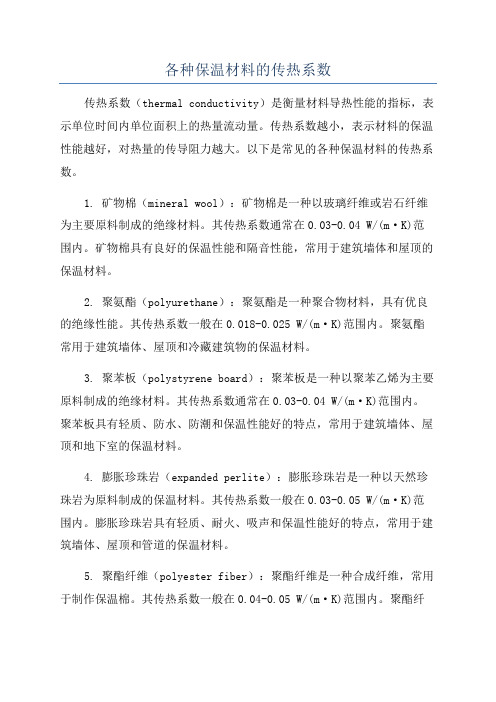 各种保温材料的传热系数

传热系数（thermal conductivity）是衡量材料导热性能的指标，表示单位时间内单位面积上的热量流动量。传热系数越小，表示材料的保温性能越好，对热量的传导阻力越大。以下是常见的各种保温材料的传热系数。

1. 矿物棉（mineral wool）：矿物棉是一种以玻璃纤维或岩石纤维为主要原料制成的绝缘材料。其传热系数通常在0.03-0.04 W/(m·K)范围内。矿物棉具有良好的保温性能和隔音性能，常用于建筑墙体和屋顶的保温材料。

2. 聚氨酯（polyurethane）：聚氨酯是一种聚合物材料，具有优良的绝缘性能。其传热系数一般在0.018-0.025 W/(m·K)范围内。聚氨酯常用于建筑墙体、屋顶和冷藏建筑物的保温材料。

3. 聚苯板（polystyrene board）：聚苯板是一种以聚苯乙烯为主要原料制成的绝缘材料。其传热系数通常在0.03-0.04 W/(m·K)范围内。聚苯板具有轻质、防水、防潮和保温性能好的特点，常用于建筑墙体、屋顶和地下室的保温材料。

4. 膨胀珍珠岩（expanded perlite）：膨胀珍珠岩是一种以天然珍珠岩为原料制成的保温材料。其传热系数一般在0.03-0.05 W/(m·K)范围内。膨胀珍珠岩具有轻质、耐火、吸声和保温性能好的特点，常用于建筑墙体、屋顶和管道的保温材料。

5. 聚酯纤维（polyester fiber）：聚酯纤维是一种合成纤维，常用于制作保温棉。其传热系数一般在0.04-0.05 W/(m·K)范围内。聚酯纤